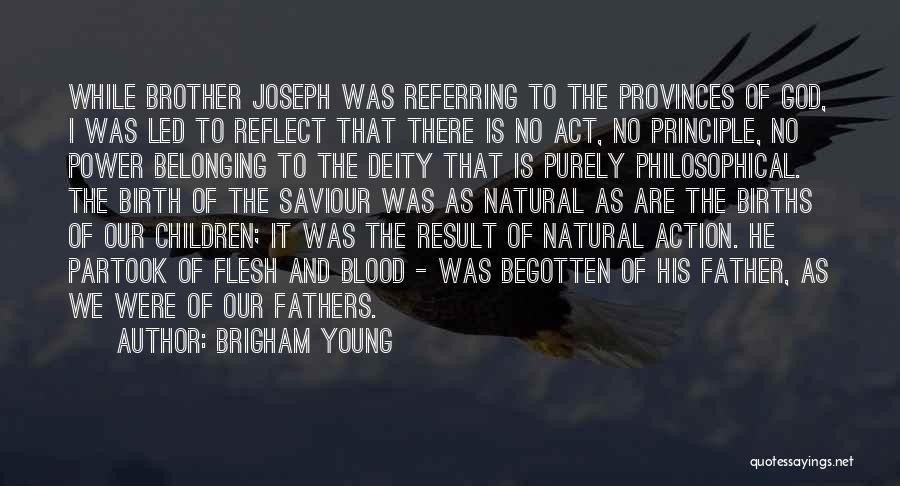 WHILE BROTHER JOSEPH WAS REFERRING TO THE PROVINCES OF GOD, I WAS LED TO REFLECT THAT THERE IS NO ACT, NO PRINCIPLE, NO POWER BELONGING TO THE DEITY THAT IS PURELY PHILOSOPHICAL. THE BIRTH OF THE SAVIOUR WAS AS NATURAL AS ARE THE BIRTHS OF OUR CHILDREN; IT WAS THE RESULT OF NATURAL ACTION. HE PARTOOK OF FLESH AND BLOOD - WAS BEGOTTEN OF HIS FATHER, AS WE WERE OF OUR FATHERS.

AUTHOR: BRIGHAM YOUNG

quotessayings.net